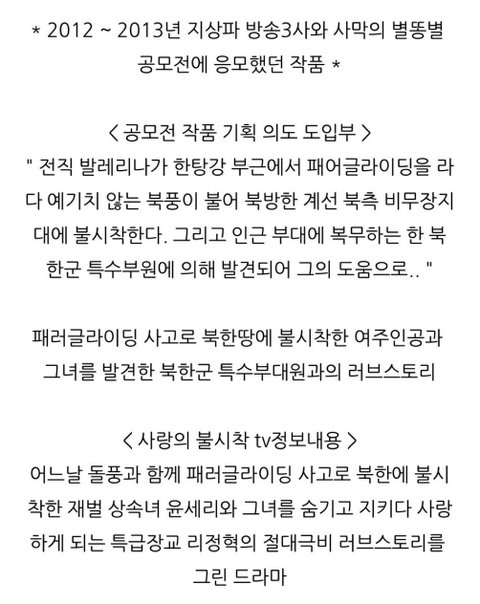 * 2012 ~ 2013년 지상파 방송3사와 사막의 별똥별 공모전에 응모했던 작품 *

< 공모전 작품 기획 의도 도입부 >
" 전직 발레리나가 한탕강 부근에서 패어글라이딩을 라다 예기치 않는 북풍이 불어 북방한 계선 북측 비무장지대에 불시착한다. 그리고 인근 부대에 복무하는 한 북한군 특수부원에 의해 발견되어 그의 도움으로.. "

패러글라이딩 사고로 북한땅에 불시착한 여주인공과 그녀를 발견한 북한군 특수부대원과의 러브스토리

< 사랑의 불시착 tv정보내용 >
어느날 돌풍과 함께 패러글라이딩 사고로 북한에 불시착한 재벌 상속녀 윤세리와 그녀를 숨기고 지키다 사랑하게 되는 특급장교 리정혁의 절대극비 러브스토리를 그린 드라마